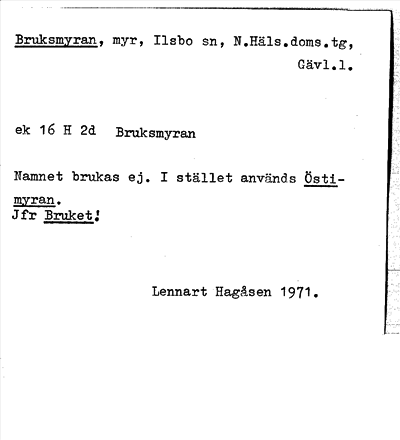 Bruksmyran, myr, Ilsbo sn, N.Häls.doms.tg, Gävl.l.

ek 16 H 2d Bruksmyran

Namnet brukas ej. I stället används Östimyran.
Jfr Bruket!

Lennart Hagåsen 1971.